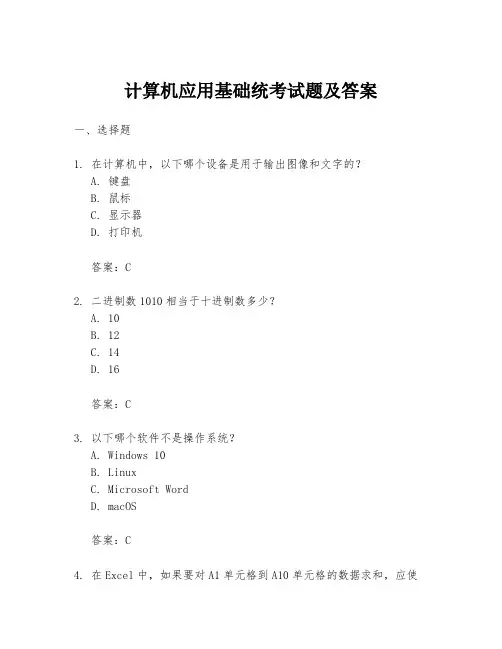 计算机应用基础统考试题及答案

一、选择题

1. 在计算机中，以下哪个设备是用于输出图像和文字的？
A. 键盘
B. 鼠标
C. 显示器
D. 打印机

答案：C

2. 二进制数 1010 相当于十进制数多少？
A. 10
B. 12
C. 14
D. 16

答案：C

3. 以下哪个软件不是操作系统？
A. Windows 10
B. Linux
C. Microsoft Word
D. macOS

答案：C

4. 在 Excel 中，如果要对 A1 单元格到 A10 单元格的数据求和，应使